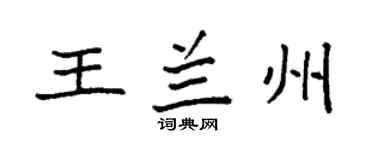 王兰州

词典网